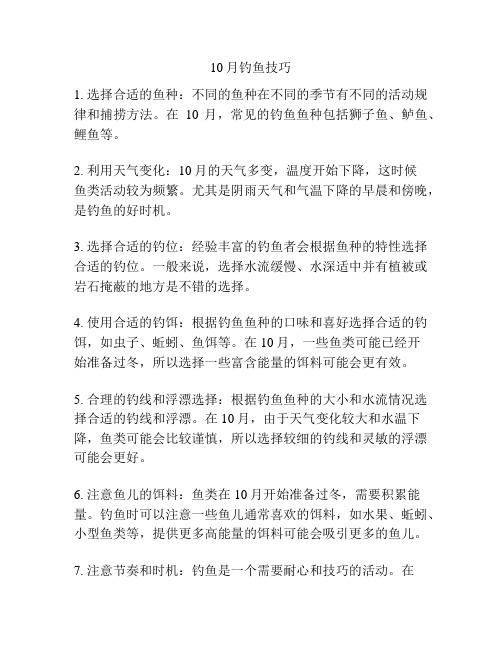 10月钓鱼技巧

1. 选择合适的鱼种：不同的鱼种在不同的季节有不同的活动规律和捕捞方法。在 10 月，常见的钓鱼鱼种包括狮子鱼、鲈鱼、鲤鱼等。

2. 利用天气变化：10月的天气多变，温度开始下降，这时候鱼类活动较为频繁。尤其是阴雨天气和气温下降的早晨和傍晚，是钓鱼的好时机。

3. 选择合适的钓位：经验丰富的钓鱼者会根据鱼种的特性选择合适的钓位。一般来说，选择水流缓慢、水深适中并有植被或岩石掩蔽的地方是不错的选择。

4. 使用合适的钓饵：根据钓鱼鱼种的口味和喜好选择合适的钓饵，如虫子、蚯蚓、鱼饵等。在 10月，一些鱼类可能已经开始准备过冬，所以选择一些富含能量的饵料可能会更有效。

5. 合理的钓线和浮漂选择：根据钓鱼鱼种的大小和水流情况选择合适的钓线和浮漂。在 10月，由于天气变化较大和水温下降，鱼类可能会比较谨慎，所以选择较细的钓线和灵敏的浮漂可能会更好。

6. 注意鱼儿的饵料：鱼类在 10月开始准备过冬，需要积累能量。钓鱼时可以注意一些鱼儿通常喜欢的饵料，如水果、蚯蚓、小型鱼类等，提供更多高能量的饵料可能会吸引更多的鱼儿。

7. 注意节奏和时机：钓鱼是一个需要耐心和技巧的活动。在